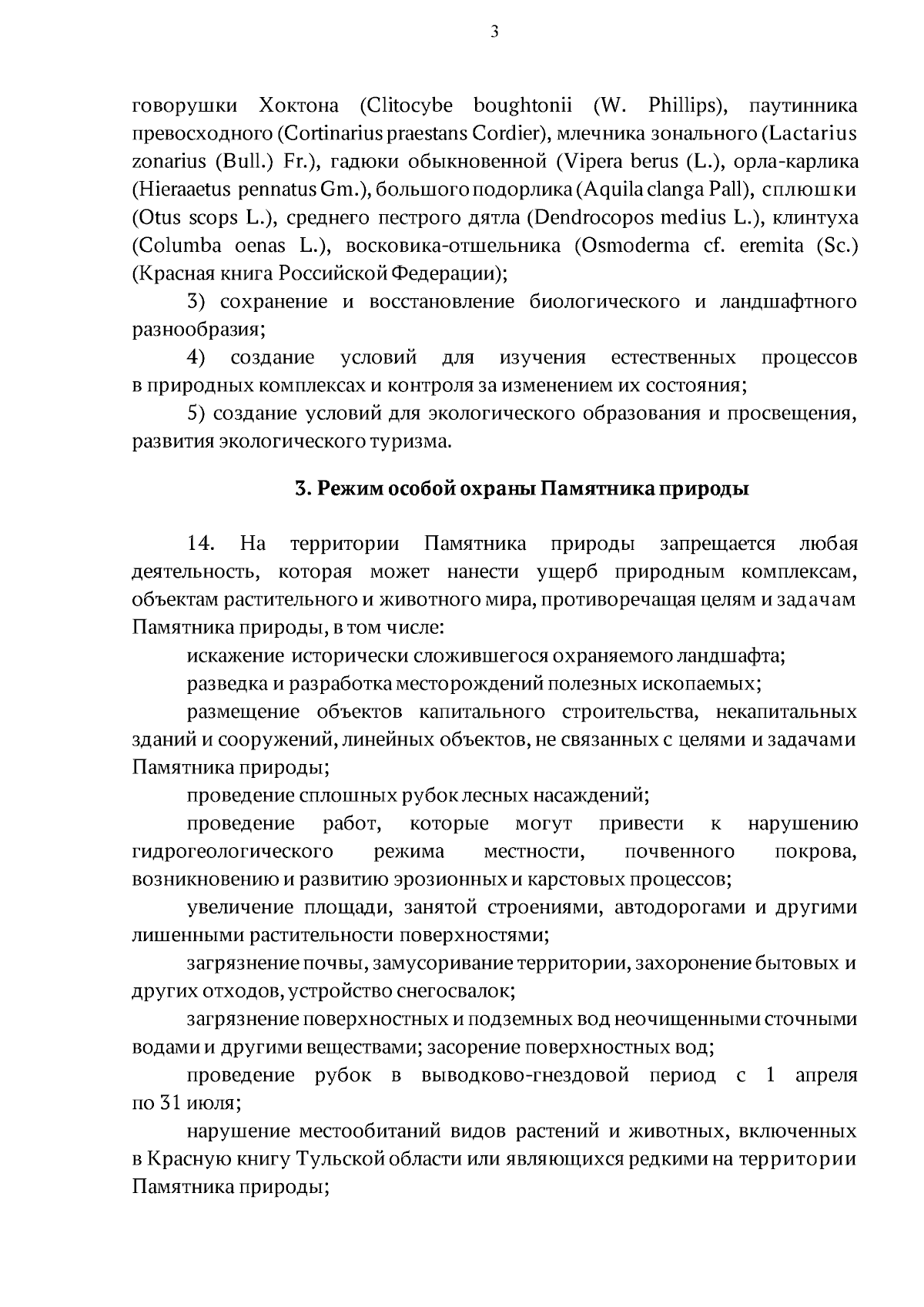 3

говорушки Хоктона (Clitocybe boughtonii (W. Phillips), паутинника превосходного (Cortinarius praestans Cordier), млечника зонального (Lactarius zonarius (Bull.) Fr.), гадюки обыкновенной (Vipera berus (L.), орла-карлика (Hieraaetus pennatus Gm.), большого подорлика (Aquila clanga Pall), сплюшки (Otus scops L.), среднего пестрого дятла (Dendrocopos medius L.), клинтуха (Columba oenas L.), восковика-отшельника (Osmoderma cf. eremita (Sc.) (Красная книга Российской Федерации);

3) сохранение и восстановление биологического и ландшафтного разнообразия;

4) создание условий для изучения естественных процессов в природных комплексах и контроля за изменением их состояния;

5) создание условий для экологического образования и просвещения, развития экологического туризма.

3. Режим особой охраны Памятника природы

14. На территории Памятника природы запрещается любая деятельность, которая может нанести ущерб природным комплексам, объектам растительного и животного мира, противоречащая целям и задачам Памятника природы, в том числе:

искажение исторически сложившегося охраняемого ландшафта;

разведка и разработка месторождений полезных ископаемых;

размещение объектов капитального строительства, некапитальных зданий и сооружений, линейных объектов, не связанных с целями и задачами Памятника природы;

проведение сплошных рубок лесных насаждений;

проведение работ, которые могут привести к нарушению гидрогеологического режима местности, почвенного покрова, возникновению и развитию эрозионных и карстовых процессов;

увеличение площади, занятой строениями, автодорогами и другими лишенными растительности поверхностями;

загрязнение почвы, замусоривание территории, захоронение бытовых и других отходов, устройство снегосвалок;

загрязнение поверхностных и подземных вод неочищенными сточными водами и другими веществами; засорение поверхностных вод;

проведение рубок в выводково-гнездовой период с 1 апреля по 31 июля;

нарушение местообитаний видов растений и животных, включенных в Красную книгу Тульской области или являющихся редкими на территории Памятника природы;